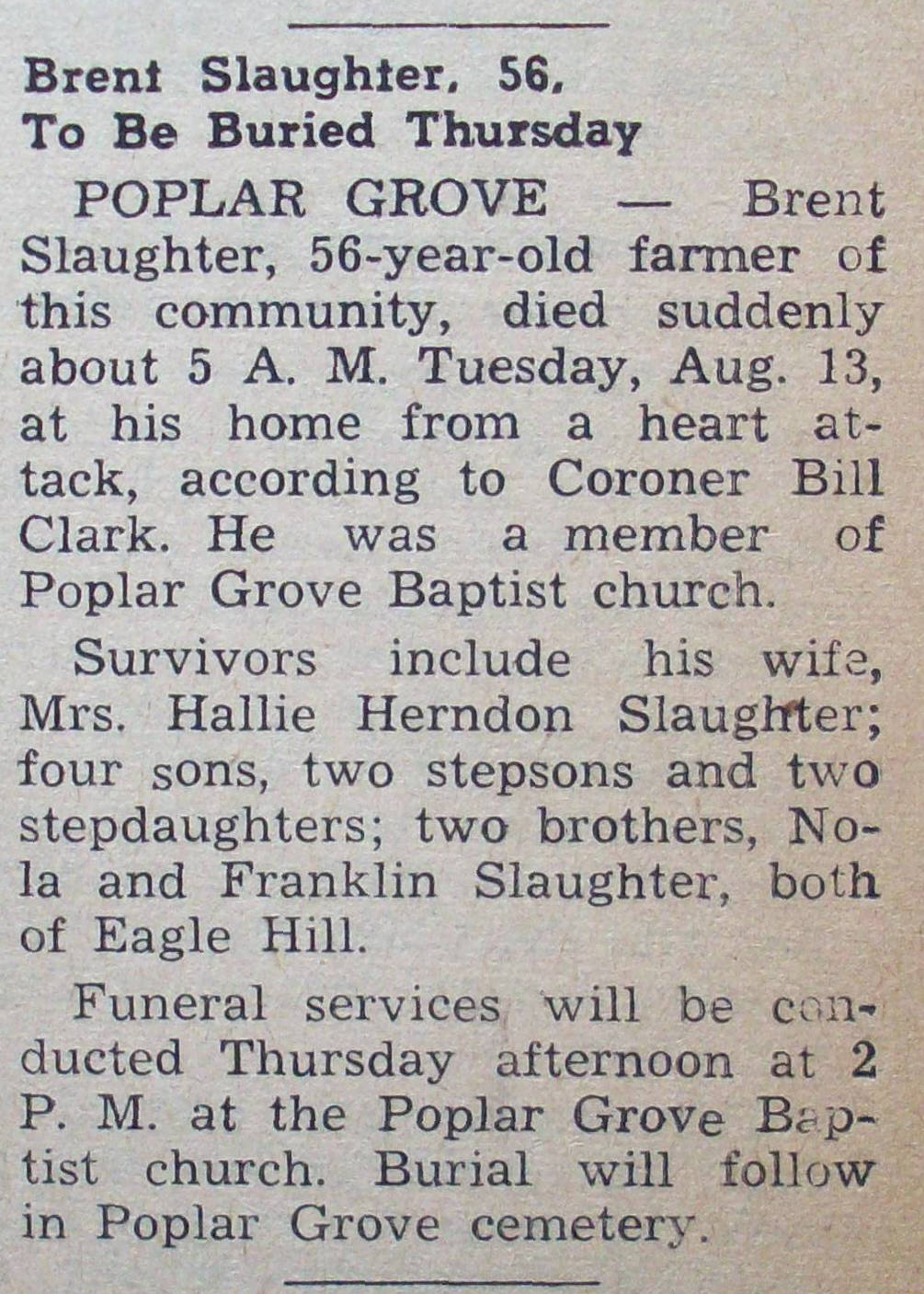 Brent Slaughter, 56, To Be Buried Thursday

POPLAR GROVE — Brent Slaughter, 56-year-old farmer of this community, died suddenly about 5 A. M. Tuesday, Aug. 13, at his home from a heart attack, according to Coroner Bill Clark. He was a member of Poplar Grove Baptist church.

Survivors include his wife, Mrs. Hallie Herndon Slaughter; four sons, two stepsons and two stepdaughters; two brothers, Nola and Franklin Slaughter, both of Eagle Hill.

Funeral services will be conducted Thursday afternoon at 2 P. M. at the Poplar Grove Baptist church. Burial will follow in Poplar Grove cemetery.